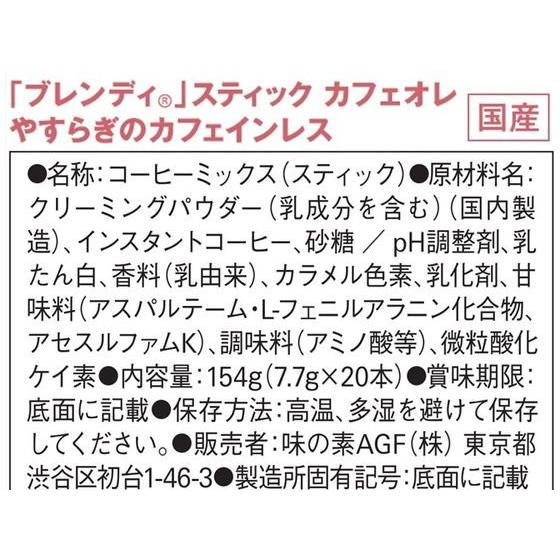 「ブレンディ®」スティック カフェオレ
やすらぎのカフェインレス

国産

●名称：コーヒーミックス（スティック）●原材料名：クリーミングパウダー（乳成分を含む）（国内製造）、インスタントコーヒー、砂糖 ／ pH調整剤、乳たん白、香料（乳由来）、カラメル色素、乳化剤、甘味料（アスパルテーム・L-フェニルアラニン化合物、アセスルファムK）、調味料（アミノ酸等）、微粒酸化ケイ素●内容量：154g（7.7g×20本）●賞味期限：底面に記載●保存方法：高温、多湿を避けて保存してください。●販売者：味の素AGF（株） 東京都渋谷区初台1-46-3●製造所固有記号：底面に記載